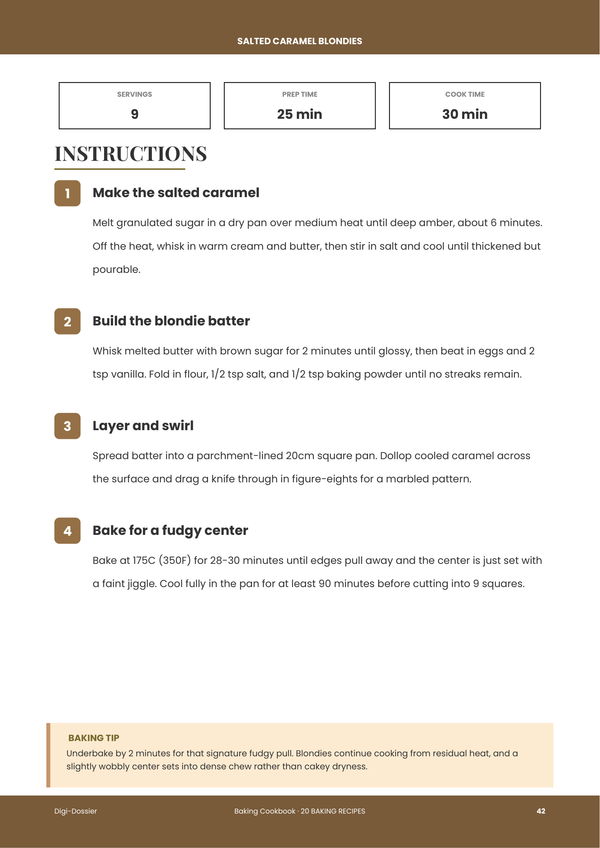 SALTED CARAMEL BLONDIES

| SERVINGS | PREP TIME | COOK TIME |
|---|---|---|
| 9 | 25 min | 30 min |

INSTRUCTIONS

1 Make the salted caramel

Melt granulated sugar in a dry pan over medium heat until deep amber, about 6 minutes. Off the heat, whisk in warm cream and butter, then stir in salt and cool until thickened but pourable.

2 Build the blondie batter

Whisk melted butter with brown sugar for 2 minutes until glossy, then beat in eggs and 2 tsp vanilla. Fold in flour, 1/2 tsp salt, and 1/2 tsp baking powder until no streaks remain.

3 Layer and swirl

Spread batter into a parchment-lined 20cm square pan. Dollop cooled caramel across the surface and drag a knife through in figure-eights for a marbled pattern.

4 Bake for a fudgy center

Bake at 175C (350F) for 28-30 minutes until edges pull away and the center is just set with a faint jiggle. Cool fully in the pan for at least 90 minutes before cutting into 9 squares.

BAKING TIP
Underbake by 2 minutes for that signature fudgy pull. Blondies continue cooking from residual heat, and a slightly wobbly center sets into dense chew rather than cakey dryness.

Digi-Dossier

Baking Cookbook · 20 BAKING RECIPES

42